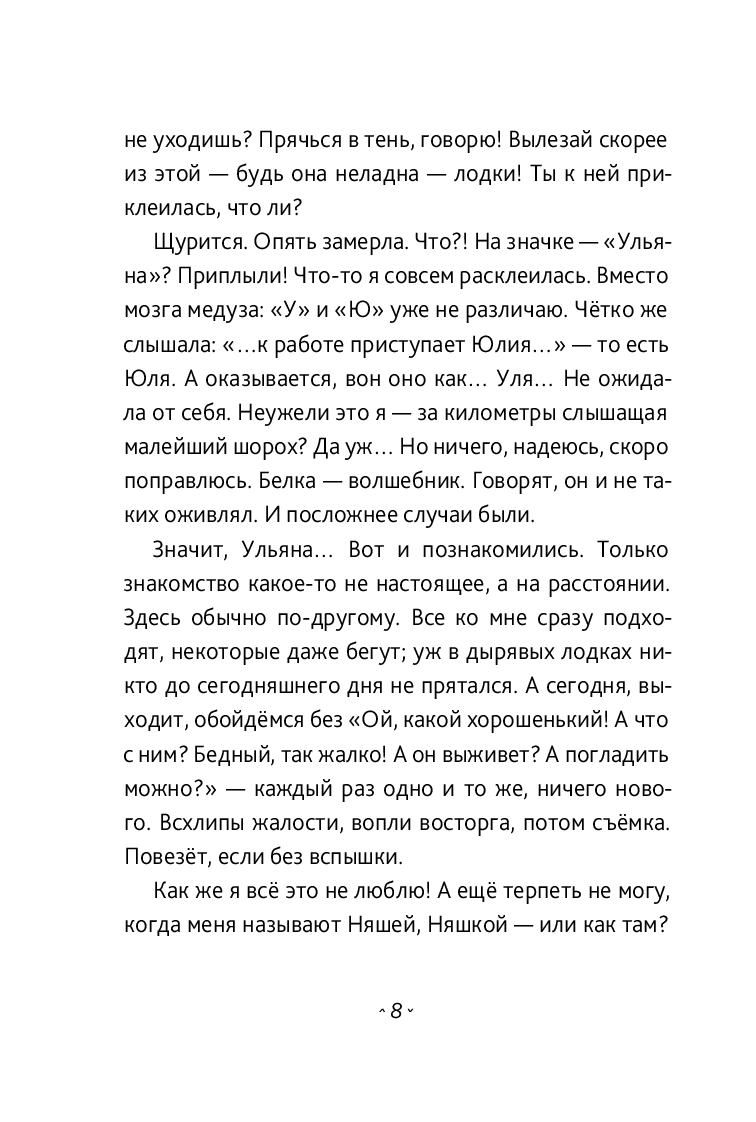 не уходишь? Прячься в тень, говорю! Вылезай скорее из этой — будь она неладна — лодки! Ты к ней приклеилась, что ли?

Щурится. Опять замерла. Что?! На значке — «Ульяна»? Приплыли! Что-то я совсем расклеилась. Вместо мозга медуза: «У» и «Ю» уже не различаю. Чётко же слышала: «…к работе приступает Юлия…» — то есть Юля. А оказывается, вон оно как… Уля… Не ожидала от себя. Неужели это я — за километры слышащая малейший шорох? Да уж… Но ничего, надеюсь, скоро поправлюсь. Белка — волшебник. Говорят, он и не таких оживлял. И посложнее случаи были.

Значит, Ульяна… Вот и познакомились. Только знакомство какое-то не настоящее, а на расстоянии. Здесь обычно по-другому. Все ко мне сразу подходят, некоторые даже бегут; уж в дырявых лодках никто до сегодняшнего дня не прятался. А сегодня, выходит, обойдёмся без «Ой, какой хорошенький! А что с ним? Бедный, так жалко! А он выживет? А погладить можно?» — каждый раз одно и то же, ничего нового. Всхлипы жалости, вопли восторга, потом съёмка. Повезёт, если без вспышки.

Как же я всё это не люблю! А ещё терпеть не могу, когда меня называют Няшей, Няшкой — или как там?

8